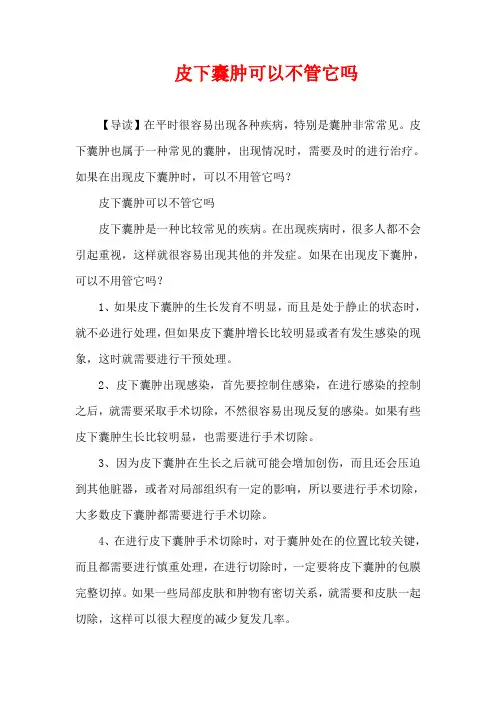 皮下囊肿可以不管它吗

【导读】在平时很容易出现各种疾病，特别是囊肿非常常见。皮下囊肿也属于一种常见的囊肿，出现情况时，需要及时的进行治疗。如果在出现皮下囊肿时，可以不用管它吗？

皮下囊肿可以不管它吗

皮下囊肿是一种比较常见的疾病。在出现疾病时，很多人都不会引起重视，这样就很容易出现其他的并发症。如果在出现皮下囊肿，可以不用管它吗？

1、如果皮下囊肿的生长发育不明显，而且是处于静止的状态时，就不必进行处理，但如果皮下囊肿增长比较明显或者有发生感染的现象，这时就需要进行干预处理。

2、皮下囊肿出现感染，首先要控制住感染，在进行感染的控制之后，就需要采取手术切除，不然很容易出现反复的感染。如果有些皮下囊肿生长比较明显，也需要进行手术切除。

3、因为皮下囊肿在生长之后就可能会增加创伤，而且还会压迫到其他脏器，或者对局部组织有一定的影响，所以要进行手术切除，大多数皮下囊肿都需要进行手术切除。

4、在进行皮下囊肿手术切除时，对于囊肿处在的位置比较关键，而且都需要进行慎重处理，在进行切除时，一定要将皮下囊肿的包膜完整切掉。如果一些局部皮肤和肿物有密切关系，就需要和皮肤一起切除，这样可以很大程度的减少复发几率。